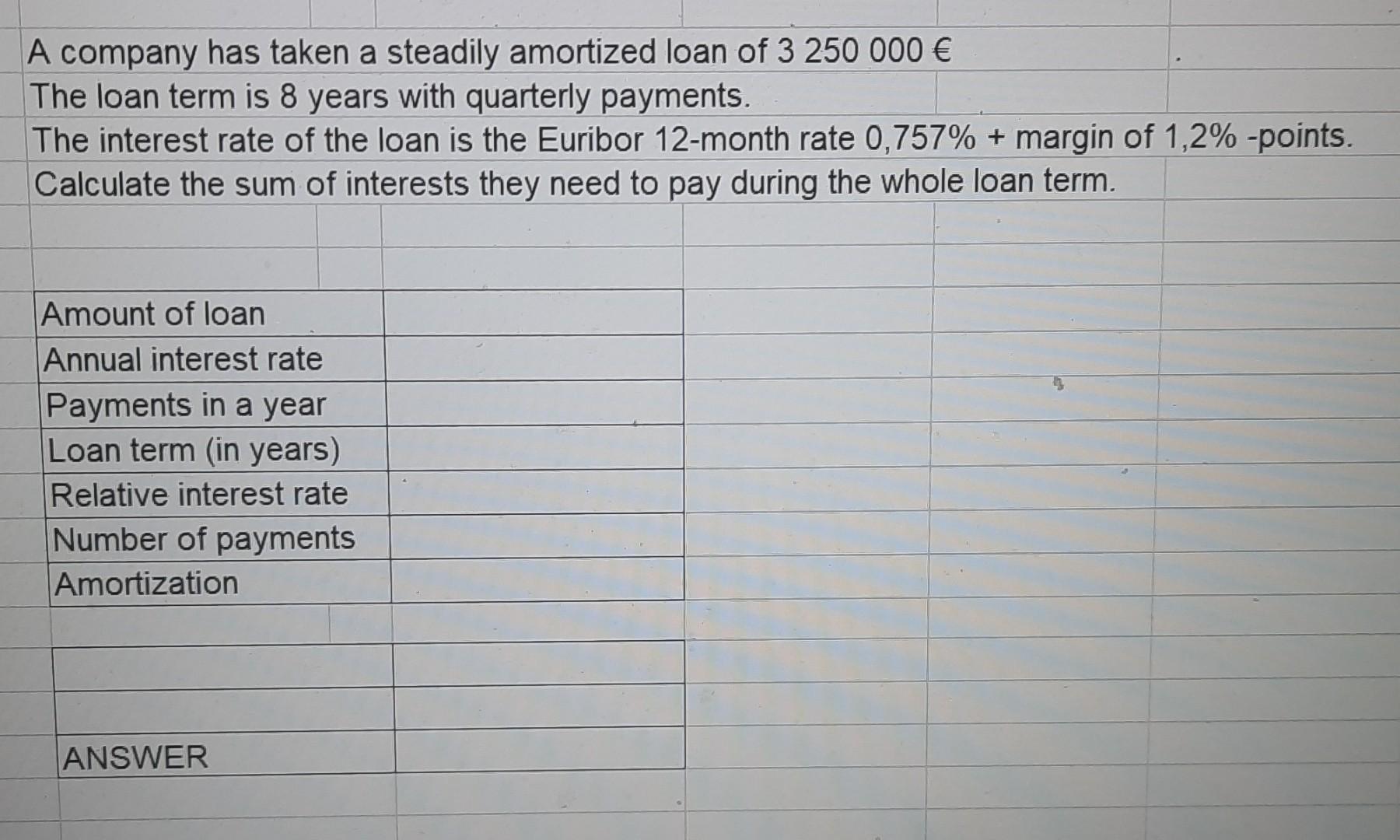 A company has taken a steadily amortized loan of 3 250 000 €
The loan term is 8 years with quarterly payments.
The interest rate of the loan is the Euribor 12-month rate 0,757% + margin of 1,2% -points.
Calculate the sum of interests they need to pay during the whole loan term.

| Amount of loan | |
|---|---|
| Annual interest rate | |
| Payments in a year | |
| Loan term (in years) | |
| Relative interest rate | |
| Number of payments | |
| Amortization | |

| | |
|---|---|
| | |
| ANSWER | |